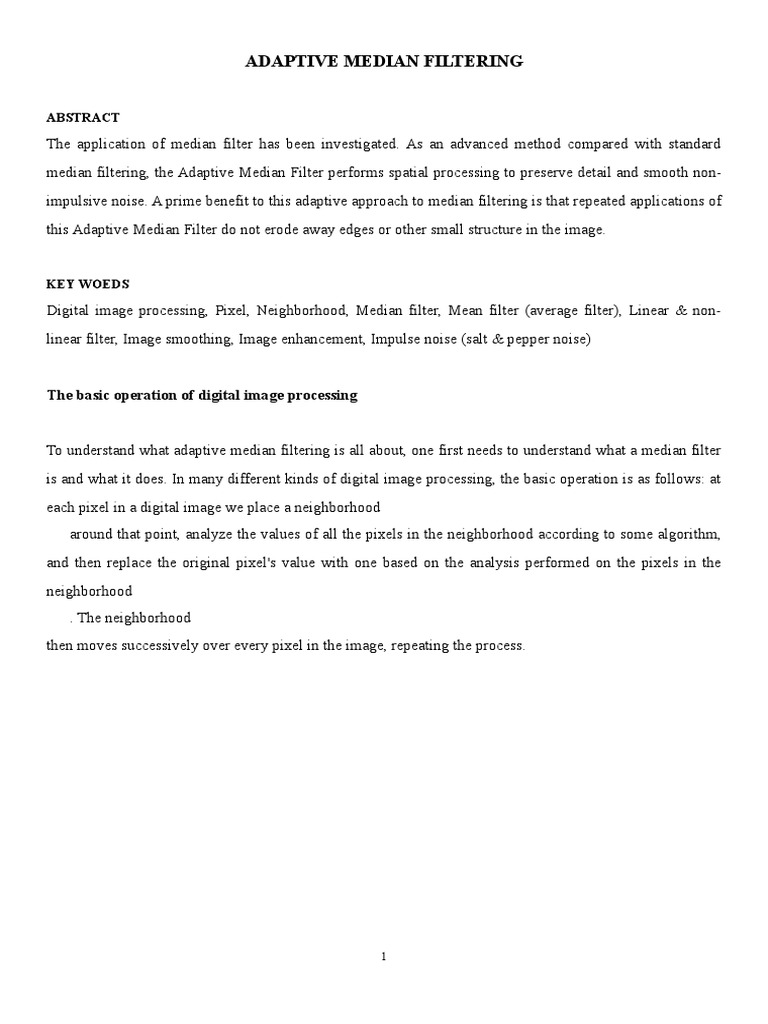 ADAPTIVE MEDIAN FILTERING

ABSTRACT
The application of median filter has been investigated. As an advanced method compared with standard median filtering, the Adaptive Median Filter performs spatial processing to preserve detail and smooth non-impulsive noise. A prime benefit to this adaptive approach to median filtering is that repeated applications of this Adaptive Median Filter do not erode away edges or other small structure in the image.

KEY WOEDS
Digital image processing, Pixel, Neighborhood, Median filter, Mean filter (average filter), Linear & non-linear filter, Image smoothing, Image enhancement, Impulse noise (salt & pepper noise)

The basic operation of digital image processing

To understand what adaptive median filtering is all about, one first needs to understand what a median filter is and what it does. In many different kinds of digital image processing, the basic operation is as follows: at each pixel in a digital image we place a neighborhood
around that point, analyze the values of all the pixels in the neighborhood according to some algorithm, and then replace the original pixel's value with one based on the analysis performed on the pixels in the neighborhood
. The neighborhood
then moves successively over every pixel in the image, repeating the process.

1